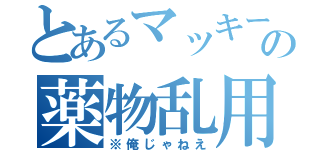 とあるマッキーの
薬物乱用
※俺じゃねえ